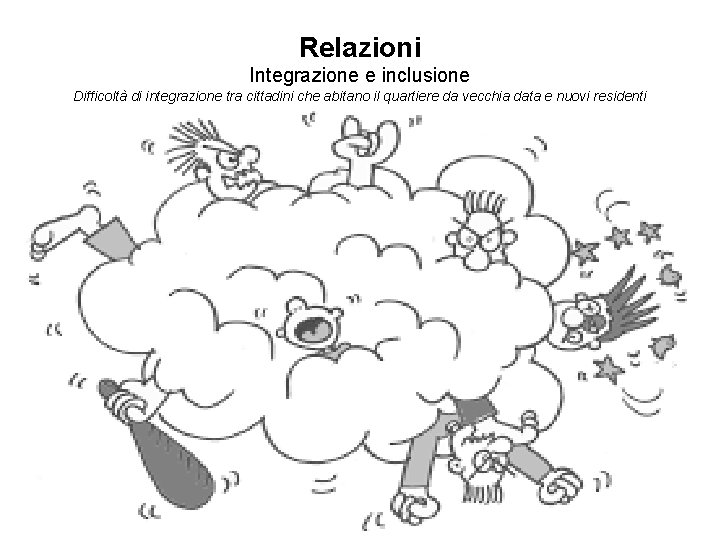 Relazioni

Integrazione e inclusione

Difficoltà di integrazione tra cittadini che abitano il quartiere da vecchia data e nuovi residenti